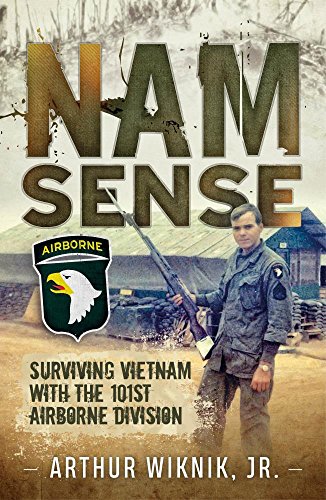 NAM SENSE

AIRBORNE

SURVIVING VIETNAM WITH THE 101ST AIRBORNE DIVISION

— ARTHUR WIKNIK, JR. —